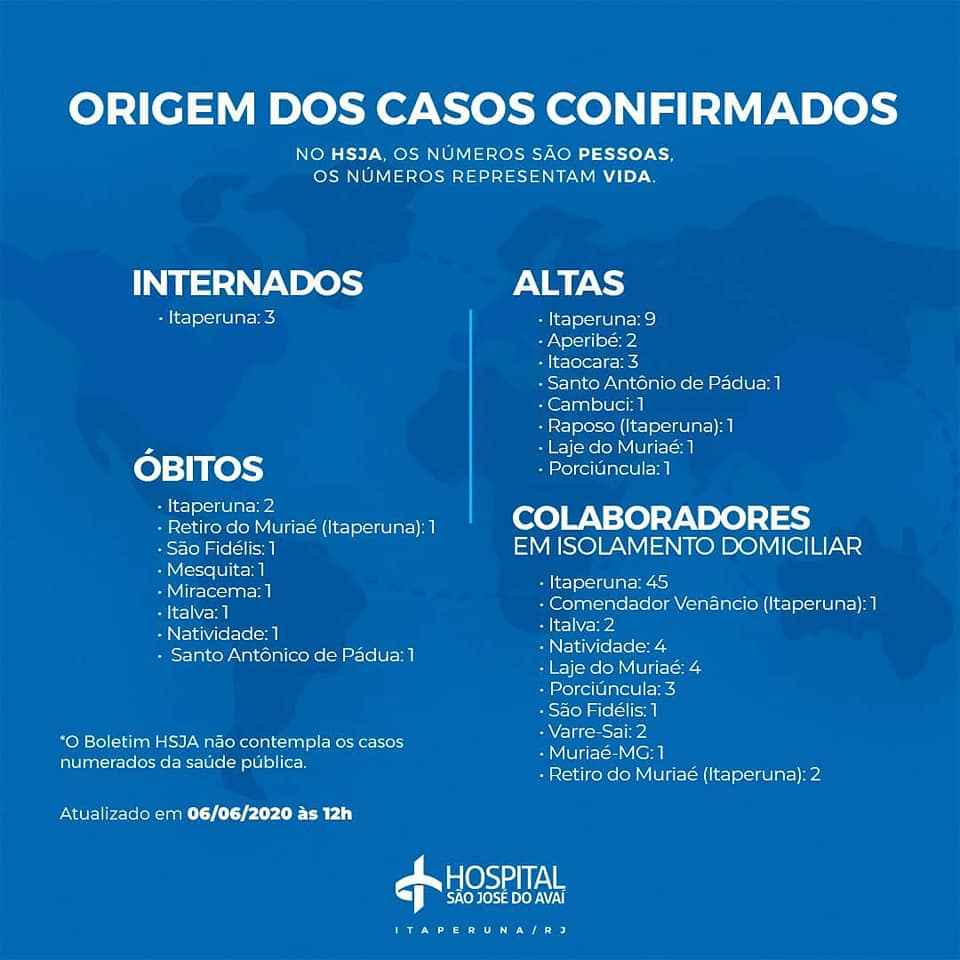 ORIGEM DOS CASOS CONFIRMADOS

NO HSJA, OS NÚMEROS SÃO PESSOAS, OS NÚMEROS REPRESENTAM VIDA.

INTERNADOS

• Itaperuna: 3

ÓBITOS

• Itaperuna: 2
• Retiro do Muriaé (Itaperuna): 1
• São Fidélis: 1
• Mesquita: 1
• Miracema: 1
• Italva: 1
• Natividade: 1
• Santo Antônico de Pádua: 1

*O Boletim HSJA não contempla os casos numerados da saúde pública.

Atualizado em 06/06/2020 às 12h

ALTAS

• Itaperuna: 9
• Aperibé: 2
• Itaocara: 3
• Santo Antônio de Pádua: 1
• Cambuci: 1
• Raposo (Itaperuna): 1
• Laje do Muriaé: 1
• Porciúncula: 1

COLABORADORES
EM ISOLAMENTO DOMICILIAR

• Itaperuna: 45
• Comendador Venâncio (Itaperuna): 1
• Italva: 2
• Natividade: 4
• Laje do Muriaé: 4
• Porciúncula: 3
• São Fidélis: 1
• Varre-Sai: 2
• Muriaé-MG: 1
• Retiro do Muriaé (Itaperuna): 2

HOSPITAL
SÃO JOSÉ DO AVAÍ

ITAPERUNA/RJ